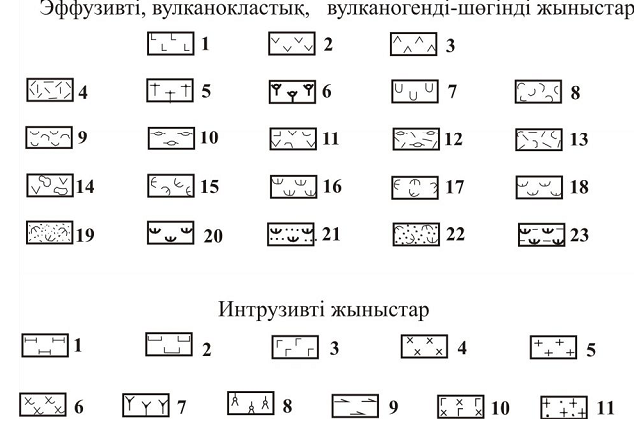 Эффузивті, вулканокластық, вулканогенді-шөгінді жыныстар

1 2 3

4 5 6 7 8

9 10 11 12 13

14 15 16 17 18

19 20 21 22 23

Интрузивті жыныстар

1 2 3 4 5

6 7 8 9 10 11